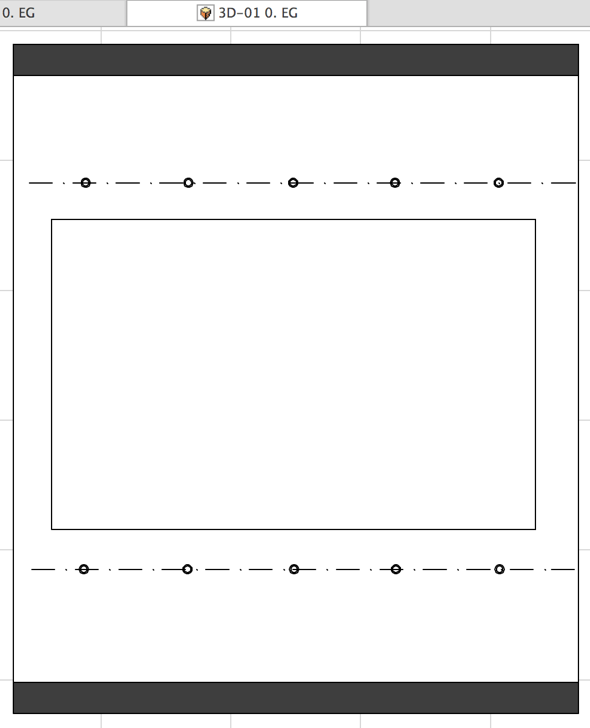 0. EG

3D-01 0. EG